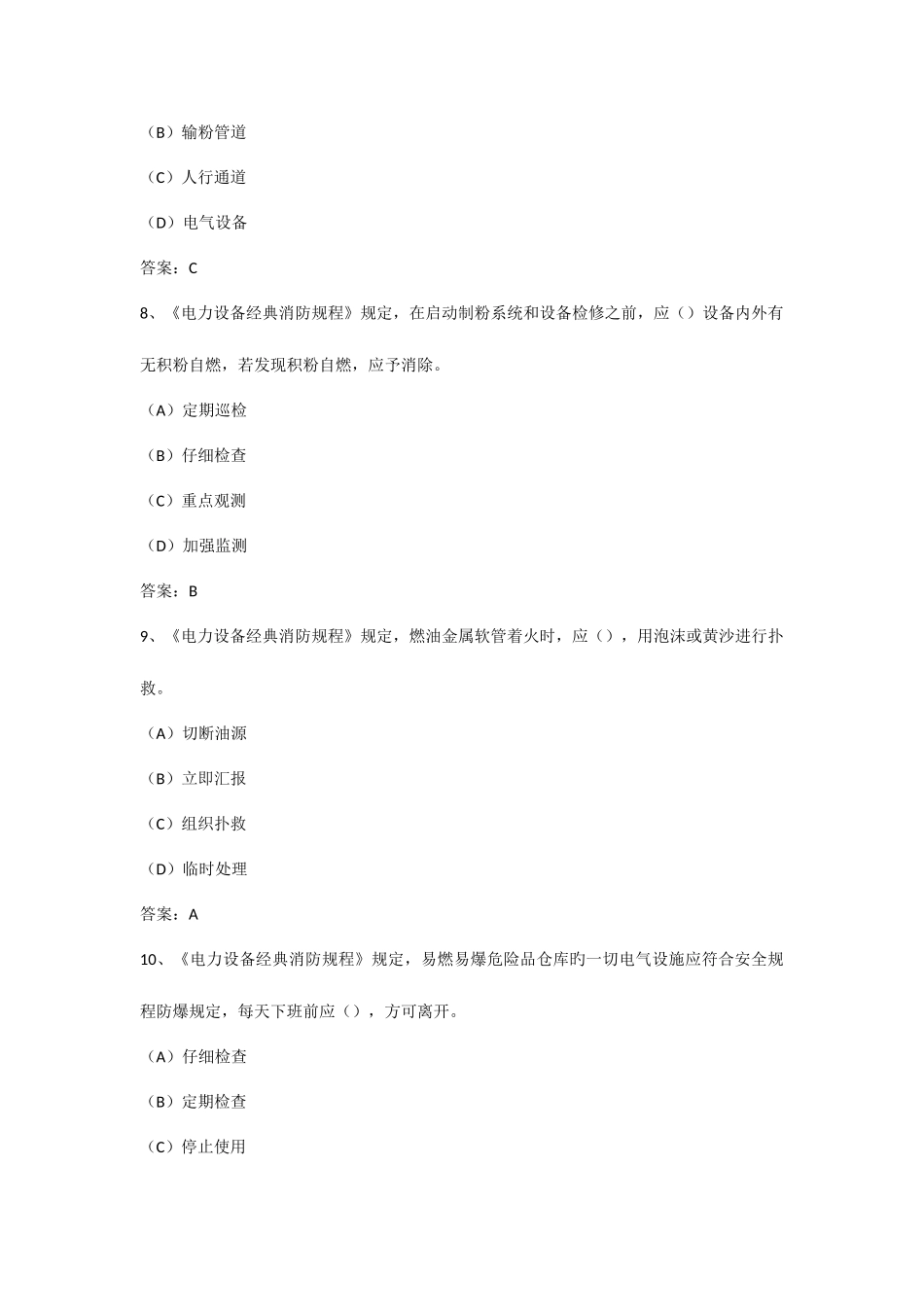 （B）输粉管道

（C）人行通道

（D）电气设备

答案：C

8、《电力设备经典消防规程》规定，在启动制粉系统和设备检修之前，应（）设备内外有无积粉自燃，若发现积粉自燃，应予消除。

（A）定期巡检

（B）仔细检查

（C）重点观测

（D）加强监测

答案：B

9、《电力设备经典消防规程》规定，燃油金属软管着火时，应（），用泡沫或黄沙进行扑救。

（A）切断油源

（B）立即汇报

（C）组织扑救

（D）临时处理

答案：A

10、《电力设备经典消防规程》规定，易燃易爆危险品仓库旳一切电气设施应符合安全规程防爆规定，每天下班前应（），方可离开。

（A）仔细检查

（B）定期检查

（C）停止使用